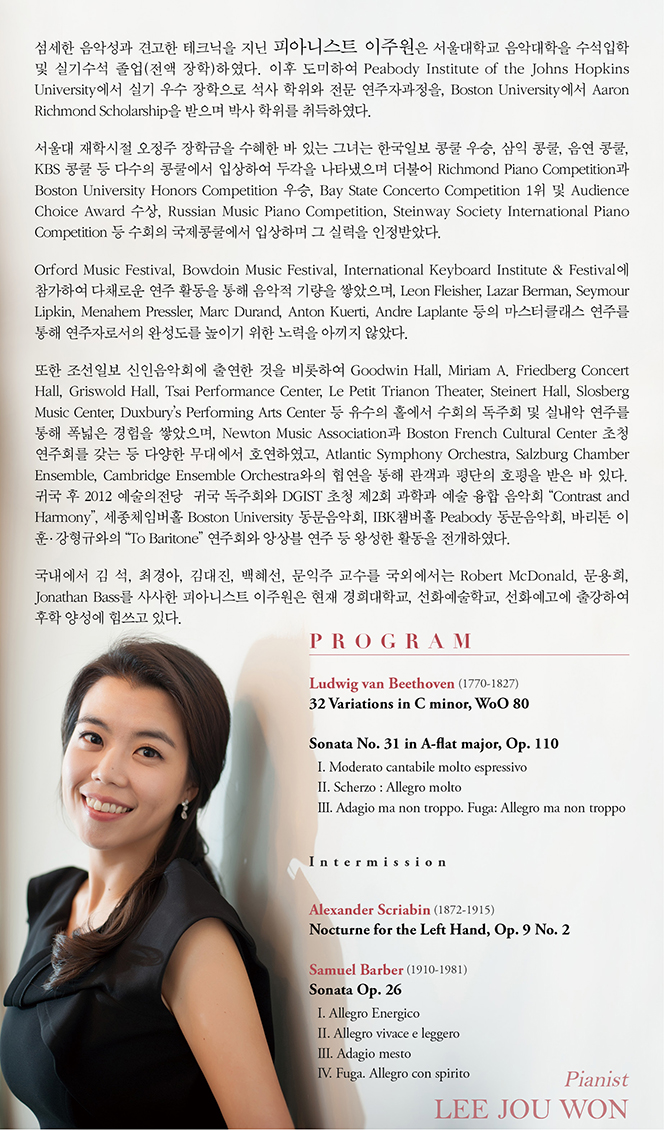 섬세한 음악성과 견고한 테크닉을 지닌 피아니스트 이주원은 서울대학교 음악대학을 수석입학 및 실기수석 졸업(전액 장학)하였다. 이후 도미하여 Peabody Institute of the Johns Hopkins University에서 실기 우수 장학으로 석사 학위와 전문 연주자과정을, Boston University에서 Aaron Richmond Scholarship을 받으며 박사 학위를 취득하였다.

서울대 재학시절 오정주 장학금을 수혜한 바 있는 그녀는 한국일보 콩쿨 우승, 삼익 콩쿨, 음연 콩쿨, KBS 콩쿨 등 다수의 콩쿨에서 입상하여 두각을 나타냈으며 더불어 Richmond Piano Competition과 Boston University Honors Competition 우승, Bay State Concerto Competition 1위 및 Audience Choice Award 수상, Russian Music Piano Competition, Steinway Society International Piano Competition 등 수회의 국제콩쿨에서 입상하며 그 실력을 인정받았다.

Orford Music Festival, Bowdoin Music Festival, International Keyboard Institute & Festival에 참가하여 다채로운 연주 활동을 통해 음악적 기량을 쌓았으며, Leon Fleisher, Lazar Berman, Seymour Lipkin, Menahem Pressler, Marc Durand, Anton Kuerti, Andre Laplante 등의 마스터클래스 연주를 통해 연주자로서의 완성도를 높이기 위한 노력을 아끼지 않았다.

또한 조선일보 신인음악회에 출연한 것을 비롯하여 Goodwin Hall, Miriam A. Friedberg Concert Hall, Griswold Hall, Tsai Performance Center, Le Petit Trianon Theater, Steinert Hall, Slosberg Music Center, Duxbury's Performing Arts Center 등 유수의 홀에서 수회의 독주회 및 실내악 연주를 통해 폭넓은 경험을 쌓았으며, Newton Music Association과 Boston French Cultural Center 초청 연주회를 갖는 등 다양한 무대에서 호연하였고, Atlantic Symphony Orchestra, Salzburg Chamber Ensemble, Cambridge Ensemble Orchestra와의 협연을 통해 관객과 평단의 호평을 받은 바 있다. 귀국 후 2012 예술의전당 귀국 독주회와 DGIST 초청 제2회 과학과 예술 융합 음악회 "Contrast and Harmony", 세종체임버홀 Boston University 동문음악회, IBK챔버홀 Peabody 동문음악회, 바리톤 이훈·강형규와의 "To Baritone" 연주회와 앙상블 연주 등 왕성한 활동을 전개하였다.

국내에서 김 석, 최경아, 김대진, 백혜선, 문익주 교수를 국외에서는 Robert McDonald, 문용희, Jonathan Bass를 사사한 피아니스트 이주원은 현재 경희대학교, 선화예술학교, 선화예고에 출강하여 후학 양성에 힘쓰고 있다.

PROGRAM

Ludwig van Beethoven (1770-1827)
32 Variations in C minor, WoO 80

Sonata No. 31 in A-flat major, Op. 110
I. Moderato cantabile molto espressivo
II. Scherzo : Allegro molto
III. Adagio ma non troppo. Fuga: Allegro ma non troppo

Intermission

Alexander Scriabin (1872-1915)
Nocturne for the Left Hand, Op. 9 No. 2

Samuel Barber (1910-1981)
Sonata Op. 26
I. Allegro Energico
II. Allegro vivace e leggero
III. Adagio mesto
IV. Fuga. Allegro con spirito

Pianist
LEE JOU WON